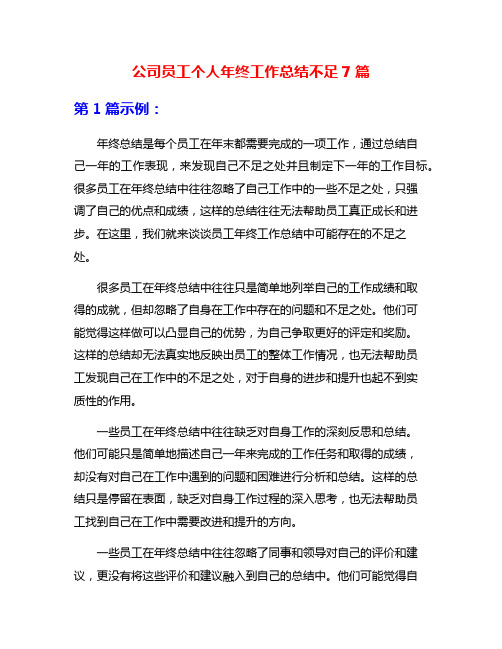 公司员工个人年终工作总结不足 7 篇

第 1 篇示例：

年终总结是每个员工在年末都需要完成的一项工作，通过总结自己一年的工作表现，来发现自己不足之处并且制定下一年的工作目标。很多员工在年终总结中往往忽略了自己工作中的一些不足之处，只强调了自己的优点和成绩，这样的总结往往无法帮助员工真正成长和进步。在这里，我们就来谈谈员工年终工作总结中可能存在的不足之处。

很多员工在年终总结中往往只是简单地列举自己的工作成绩和取得的成就，但却忽略了自身在工作中存在的问题和不足之处。他们可能觉得这样做可以凸显自己的优势，为自己争取更好的评定和奖励。这样的总结却无法真实地反映出员工的整体工作情况，也无法帮助员工发现自己在工作中的不足之处，对于自身的进步和提升也起不到实质性的作用。

一些员工在年终总结中往往缺乏对自身工作的深刻反思和总结。他们可能只是简单地描述自己一年来完成的工作任务和取得的成绩，却没有对自己在工作中遇到的问题和困难进行分析和总结。这样的总结只是停留在表面，缺乏对自身工作过程的深入思考，也无法帮助员工找到自己在工作中需要改进和提升的方向。

一些员工在年终总结中往往忽略了同事和领导对自己的评价和建议，更没有将这些评价和建议融入到自己的总结中。他们可能觉得自